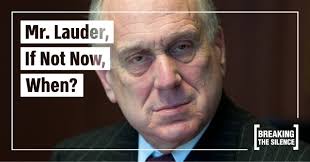 Mr. Lauder,
If Not Now,
When?

BREAKING
THE SILENCE